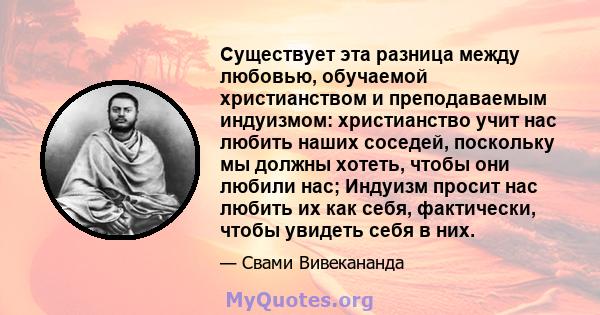 Существует эта разница между любовью, обучаемой христианством и преподаваемым индуизмом: христианство учит нас любить наших соседей, поскольку мы должны хотеть, чтобы они любили нас; Индуизм просит нас любить их как себя, фактически, чтобы увидеть себя в них.

— Свами Вивекананда

MyQuotes.org